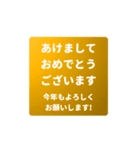 あけまして
おめでとう
ございます

今年もよろしく
お願いします!